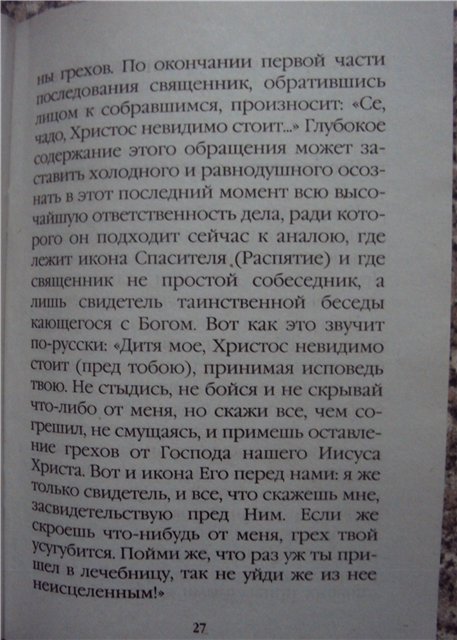 ны грехов. По окончании первой части последования священник, обратившись лицом к собравшимся, произносит: «Се, чадо, Христос невидимо стоит...» Глубокое содержание этого обращения может заставить холодного и равнодушного осознать в этот последний момент всю высочайшую ответственность дела, ради которого он подходит сейчас к аналою, где лежит икона Спасителя (Распятие) и где священник не простой собеседник, а лишь свидетель таинственной беседы кающегося с Богом. Вот как это звучит по-русски: «Дитя мое, Христос невидимо стоит (пред тобою), принимая исповедь твою. Не стыдись, не бойся и не скрывай что-либо от меня, но скажи все, чем согрешил, не смущаясь, и примешь оставление грехов от Господа нашего Иисуса Христа. Вот и икона Его перед нами: я же только свидетель, и все, что скажешь мне, засвидетельствую пред Ним. Если же скроешь что-нибудь от меня, грех твой усугубится. Пойми же, что раз уж ты пришел в лечебницу, так не уйди же из нее неисцеленным!»

27